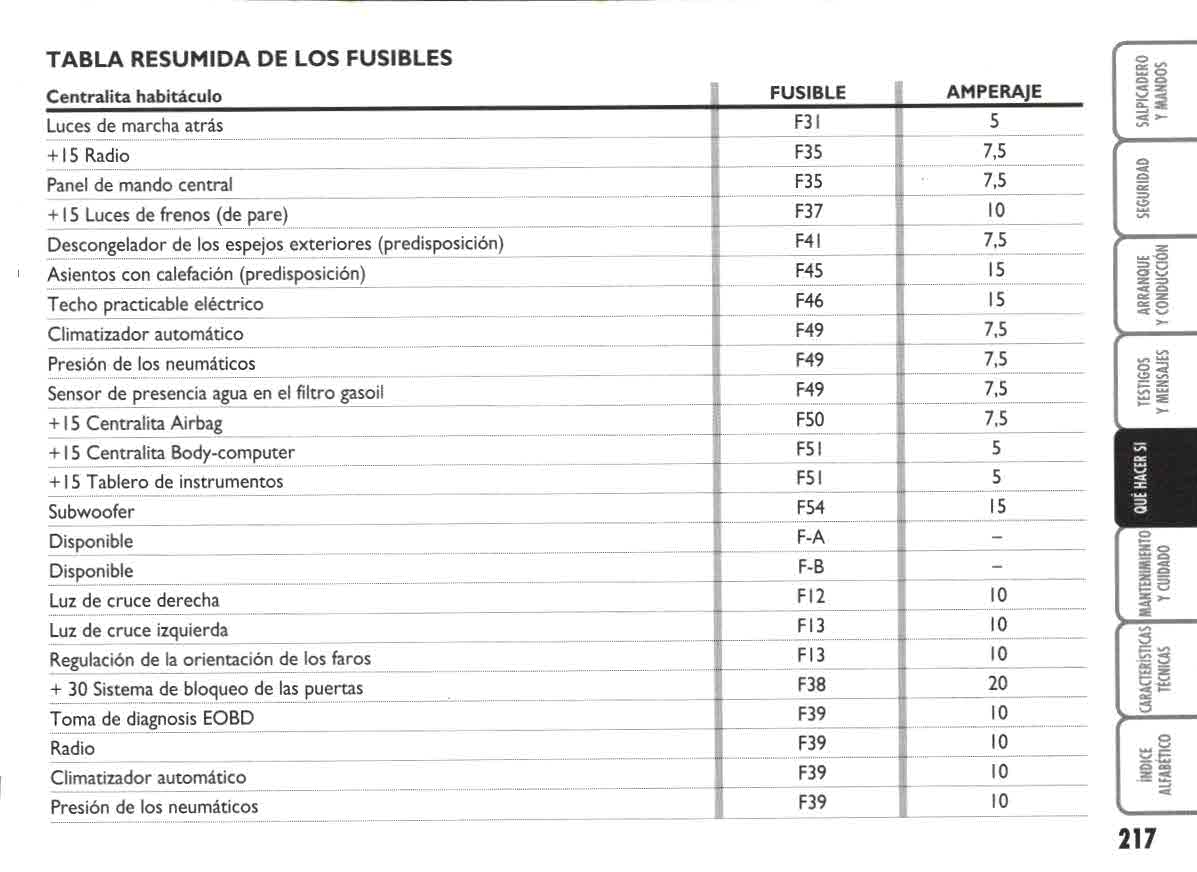 TABLA RESUMIDA DE LOS FUSIBLES

| Centralita habitáculo | FUSIBLE | AMPERAJE |
|---|---|---|
| Luces de marcha atrás | F31 | 5 |
| +15 Radio | F35 | 7,5 |
| Panel de mando central | F35 | 7,5 |
| +15 Luces de frenos (de pare) | F37 | 10 |
| Descongelador de los espejos exteriores (predisposición) | F41 | 7,5 |
| Asientos con calefación (predisposición) | F45 | 15 |
| Techo practicable eléctrico | F46 | 15 |
| Climatizador automático | F49 | 7,5 |
| Presión de los neumáticos | F49 | 7,5 |
| Sensor de presencia agua en el filtro gasoil | F49 | 7,5 |
| +15 Centralita Airbag | F50 | 7,5 |
| +15 Centralita Body-computer | F51 | 5 |
| +15 Tablero de instrumentos | F51 | 5 |
| Subwoofer | F54 | 15 |
| Disponible | F-A | – |
| Disponible | F-B | – |
| Luz de cruce derecha | F12 | 10 |
| Luz de cruce izquierda | F13 | 10 |
| Regulación de la orientación de los faros | F13 | 10 |
| + 30 Sistema de bloqueo de las puertas | F38 | 20 |
| Toma de diagnosis EOBD | F39 | 10 |
| Radio | F39 | 10 |
| Climatizador automático | F39 | 10 |
| Presión de los neumáticos | F39 | 10 |

SALPICADERO Y MANDOS
SEGURIDAD
ARRANQUE Y CONDUCCIÓN
TESTIGOS Y MENSAJES
QUÉ HACER SI
MANTENIMIENTO Y CUIDADO
CARACTERÍSTICAS TÉCNICAS
ÍNDICE ALFABÉTICO

217